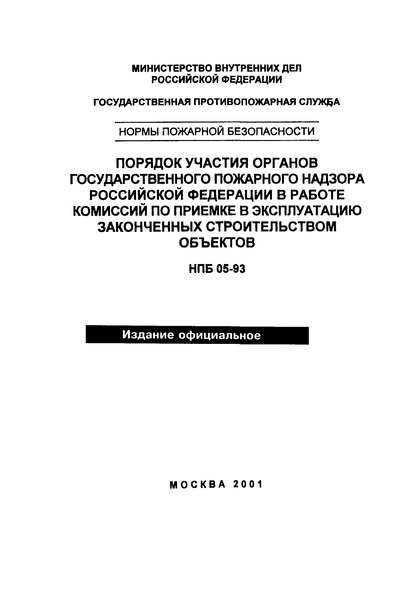 МИНИСТЕРСТВО ВНУТРЕННИХ ДЕЛ
РОССИЙСКОЙ ФЕДЕРАЦИИ

ГОСУДАРСТВЕННАЯ ПРОТИВОПОЖАРНАЯ СЛУЖБА

НОРМЫ ПОЖАРНОЙ БЕЗОПАСНОСТИ

ПОРЯДОК УЧАСТИЯ ОРГАНОВ ГОСУДАРСТВЕННОГО ПОЖАРНОГО НАДЗОРА РОССИЙСКОЙ ФЕДЕРАЦИИ В РАБОТЕ КОМИССИЙ ПО ПРИЕМКЕ В ЭКСПЛУАТАЦИЮ ЗАКОНЧЕННЫХ СТРОИТЕЛЬСТВОМ ОБЪЕКТОВ

НПБ 05-93

Издание официальное

МОСКВА 2001